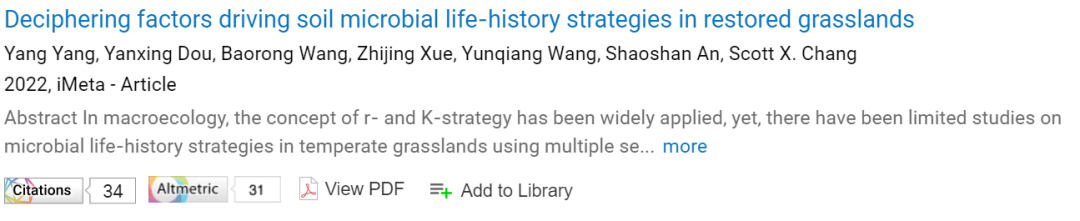 Deciphering factors driving soil microbial life-history strategies in restored grasslands

Yang Yang, Yanxing Dou, Baorong Wang, Zhijing Xue, Yunqiang Wang, Shaoshan An, Scott X. Chang

2022, iMeta - Article

Abstract In macroecology, the concept of r- and K-strategy has been widely applied, yet, there have been limited studies on microbial life-history strategies in temperate grasslands using multiple se... more

Citations 34 Altmetric 31 View PDF Add to Library